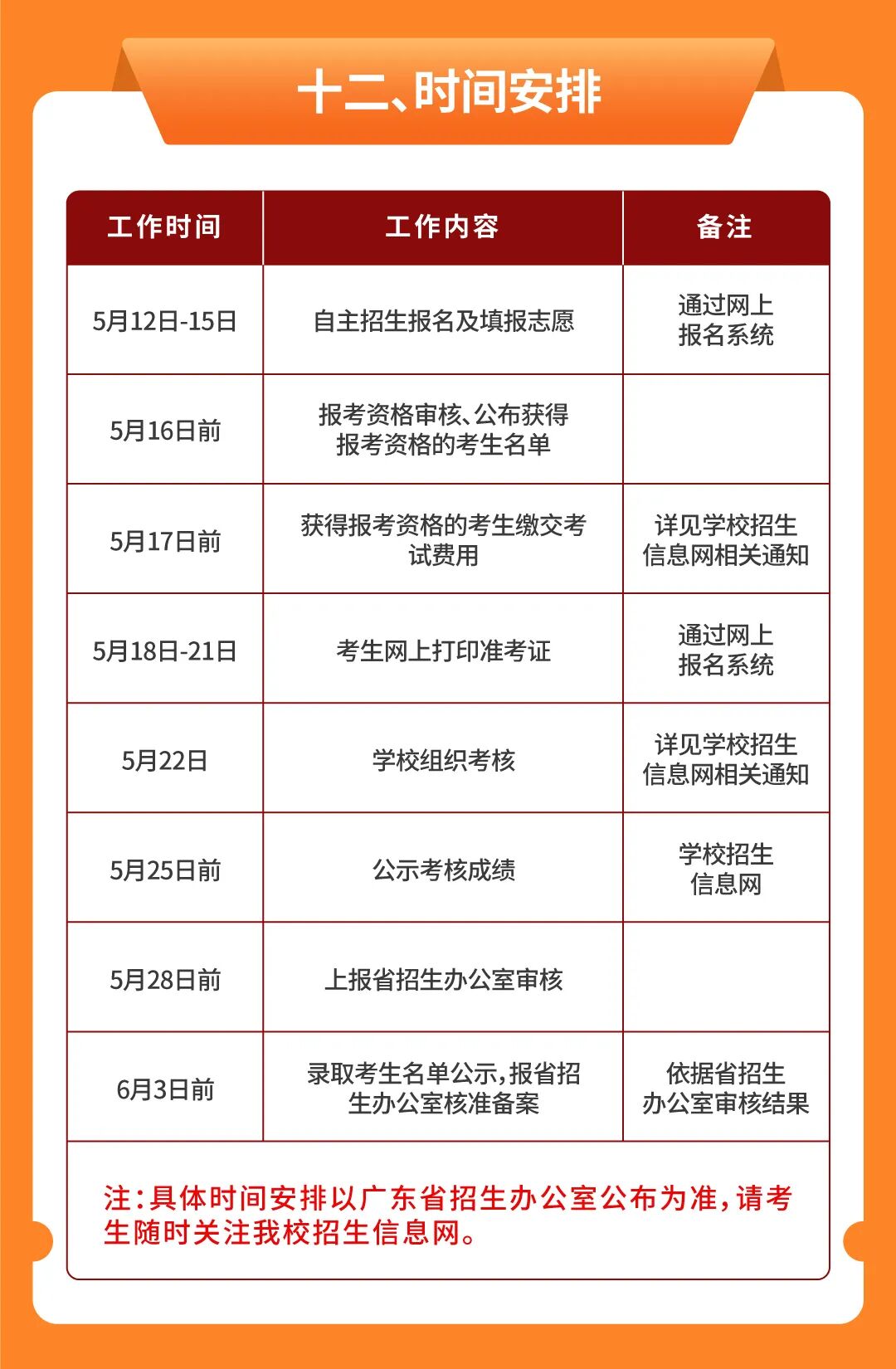 十二、时间安排

| 工作时间 | 工作内容 | 备注 |
|---|---|---|
| 5月12日-15日 | 自主招生报名及填报志愿 | 通过网上报名系统 |
| 5月16日前 | 报考资格审核、公布获得报考资格的考生名单 | |
| 5月17日前 | 获得报考资格的考生缴交考试费用 | 详见学校招生信息网相关通知 |
| 5月18日-21日 | 考生网上打印准考证 | 通过网上报名系统 |
| 5月22日 | 学校组织考核 | 详见学校招生信息网相关通知 |
| 5月25日前 | 公示考核成绩 | 学校招生信息网 |
| 5月28日前 | 上报省招生办公室审核 | |
| 6月3日前 | 录取考生名单公示,报省招生办公室核准备案 | 依据省招生办公室审核结果 |

注:具体时间安排以广东省招生办公室公布为准,请考生随时关注我校招生信息网。